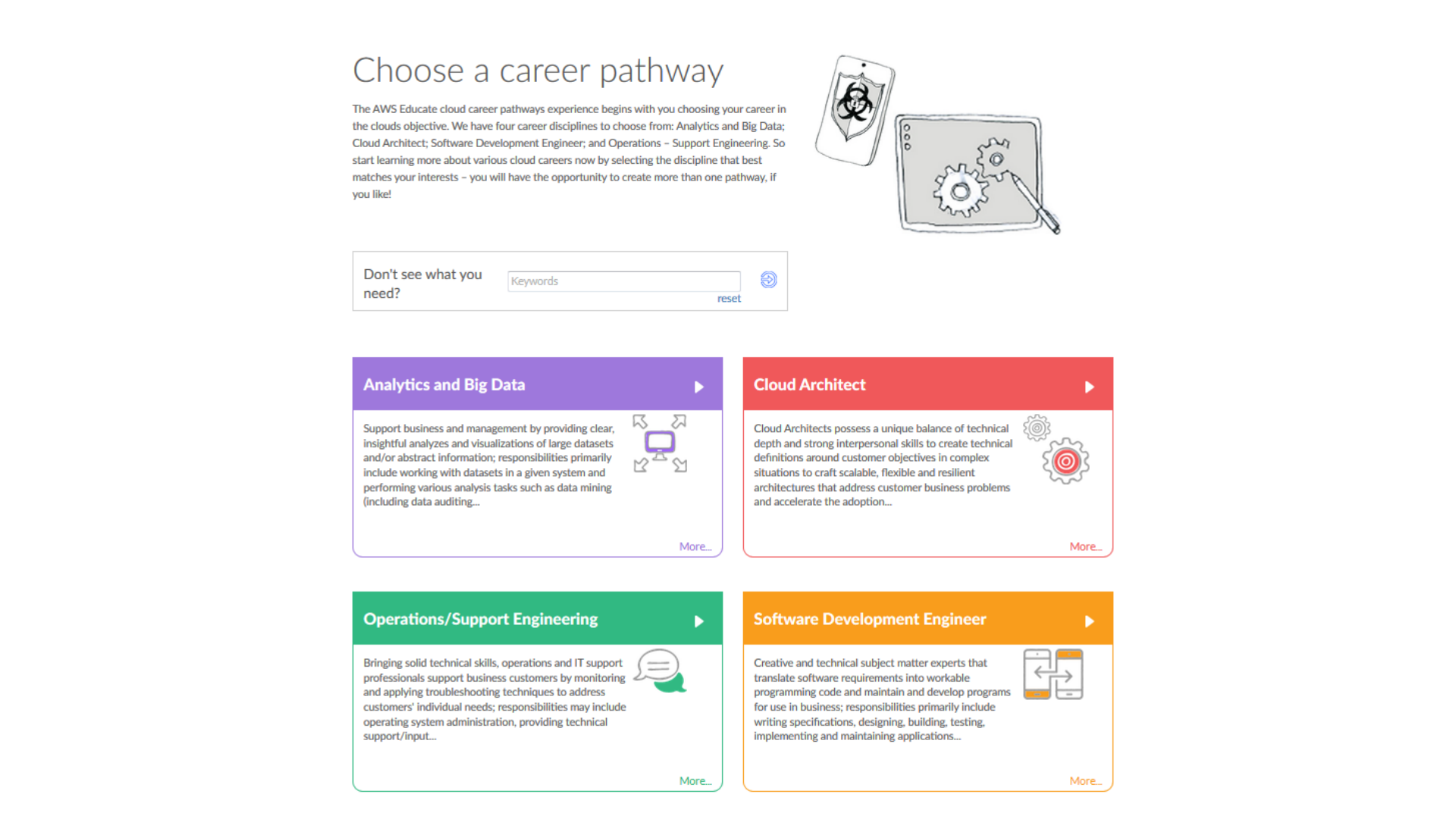 Choose a career pathway

The AWS Educate cloud career pathways experience begins with you choosing your career in the clouds objective. We have four career disciplines to choose from: Analytics and Big Data; Cloud Architect; Software Development Engineer; and Operations – Support Engineering. So start learning more about various cloud careers now by selecting the discipline that best matches your interests – you will have the opportunity to create more than one pathway, if you like!

Don't see what you need?

Keywords

reset

Analytics and Big Data

Support business and management by providing clear, insightful analyzes and visualizations of large datasets and/or abstract information; responsibilities primarily include working with datasets in a given system and performing various analysis tasks such as data mining (including data auditing...

More...

Cloud Architect

Cloud Architects possess a unique balance of technical depth and strong interpersonal skills to create technical definitions around customer objectives in complex situations to craft scalable, flexible and resilient architectures that address customer business problems and accelerate the adoption...

More...

Operations/Support Engineering

Bringing solid technical skills, operations and IT support professionals support business customers by monitoring and applying troubleshooting techniques to address customers' individual needs; responsibilities may include operating system administration, providing technical support/input...

More...

Software Development Engineer

Creative and technical subject matter experts that translate software requirements into workable programming code and maintain and develop programs for use in business; responsibilities primarily include writing specifications, designing, building, testing, implementing and maintaining applications...

More...